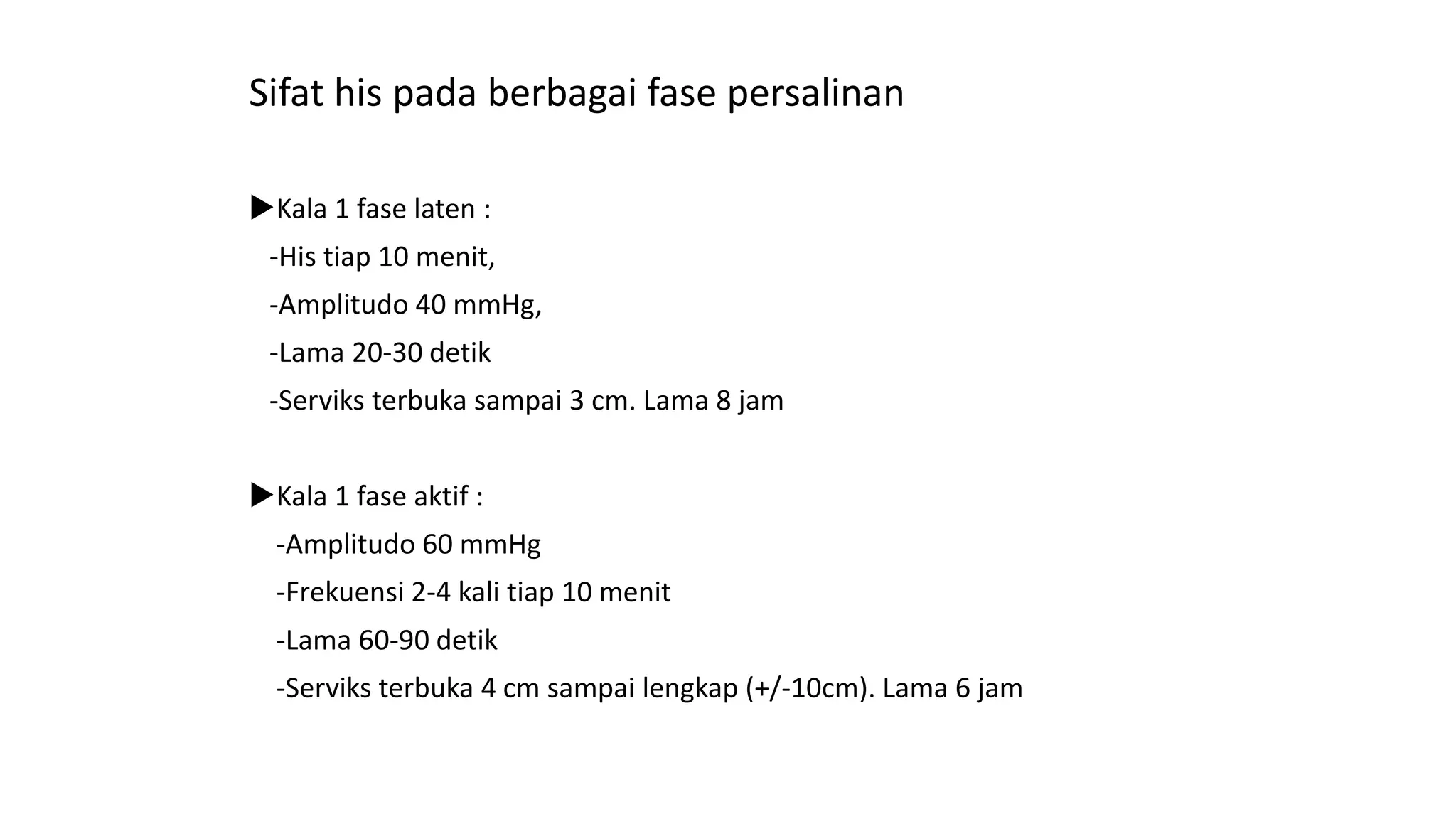 Sifat his pada berbagai fase persalinan

▶Kala 1 fase laten :
-His tiap 10 menit,
-Amplitudo 40 mmHg,
-Lama 20-30 detik
-Serviks terbuka sampai 3 cm. Lama 8 jam

▶Kala 1 fase aktif :
-Amplitudo 60 mmHg
-Frekuensi 2-4 kali tiap 10 menit
-Lama 60-90 detik
-Serviks terbuka 4 cm sampai lengkap (+/-10cm). Lama 6 jam